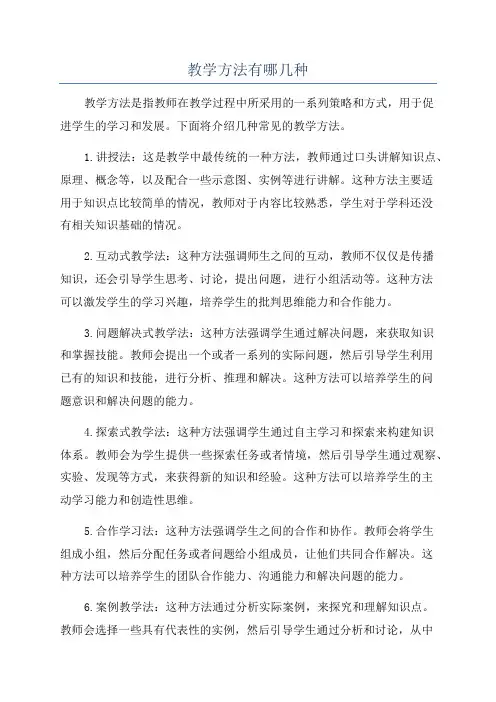 教学方法有哪几种

教学方法是指教师在教学过程中所采用的一系列策略和方式，用于促进学生的学习和发展。下面将介绍几种常见的教学方法。

1.讲授法：这是教学中最传统的一种方法，教师通过口头讲解知识点、原理、概念等，以及配合一些示意图、实例等进行讲解。这种方法主要适用于知识点比较简单的情况，教师对于内容比较熟悉，学生对于学科还没有相关知识基础的情况。

2.互动式教学法：这种方法强调师生之间的互动，教师不仅仅是传播知识，还会引导学生思考、讨论，提出问题，进行小组活动等。这种方法可以激发学生的学习兴趣，培养学生的批判思维能力和合作能力。

3.问题解决式教学法：这种方法强调学生通过解决问题，来获取知识和掌握技能。教师会提出一个或者一系列的实际问题，然后引导学生利用已有的知识和技能，进行分析、推理和解决。这种方法可以培养学生的问题意识和解决问题的能力。

4.探索式教学法：这种方法强调学生通过自主学习和探索来构建知识体系。教师会为学生提供一些探索任务或者情境，然后引导学生通过观察、实验、发现等方式，来获得新的知识和经验。这种方法可以培养学生的主动学习能力和创造性思维。

5.合作学习法：这种方法强调学生之间的合作和协作。教师会将学生组成小组，然后分配任务或者问题给小组成员，让他们共同合作解决。这种方法可以培养学生的团队合作能力、沟通能力和解决问题的能力。

6.案例教学法：这种方法通过分析实际案例，来探究和理解知识点。教师会选择一些具有代表性的实例，然后引导学生通过分析和讨论，从中